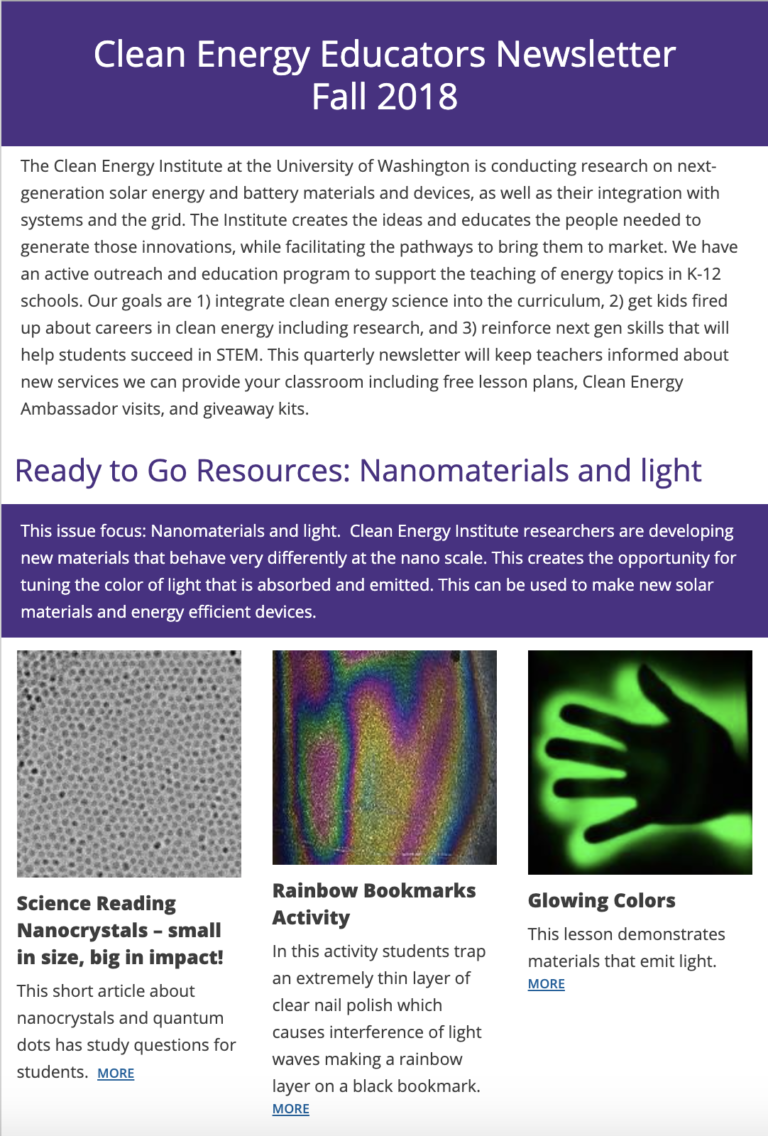 Clean Energy Educators Newsletter
Fall 2018

The Clean Energy Institute at the University of Washington is conducting research on next-generation solar energy and battery materials and devices, as well as their integration with systems and the grid. The Institute creates the ideas and educates the people needed to generate those innovations, while facilitating the pathways to bring them to market. We have an active outreach and education program to support the teaching of energy topics in K-12 schools. Our goals are 1) integrate clean energy science into the curriculum, 2) get kids fired up about careers in clean energy including research, and 3) reinforce next gen skills that will help students succeed in STEM. This quarterly newsletter will keep teachers informed about new services we can provide your classroom including free lesson plans, Clean Energy Ambassador visits, and giveaway kits.

Ready to Go Resources: Nanomaterials and light

This issue focus: Nanomaterials and light. Clean Energy Institute researchers are developing new materials that behave very differently at the nano scale. This creates the opportunity for tuning the color of light that is absorbed and emitted. This can be used to make new solar materials and energy efficient devices.

Science Reading Nanocrystals – small in size, big in impact!

This short article about nanocrystals and quantum dots has study questions for students. MORE

Rainbow Bookmarks Activity

In this activity students trap an extremely thin layer of clear nail polish which causes interference of light waves making a rainbow layer on a black bookmark.
MORE

Glowing Colors

This lesson demonstrates materials that emit light.
MORE